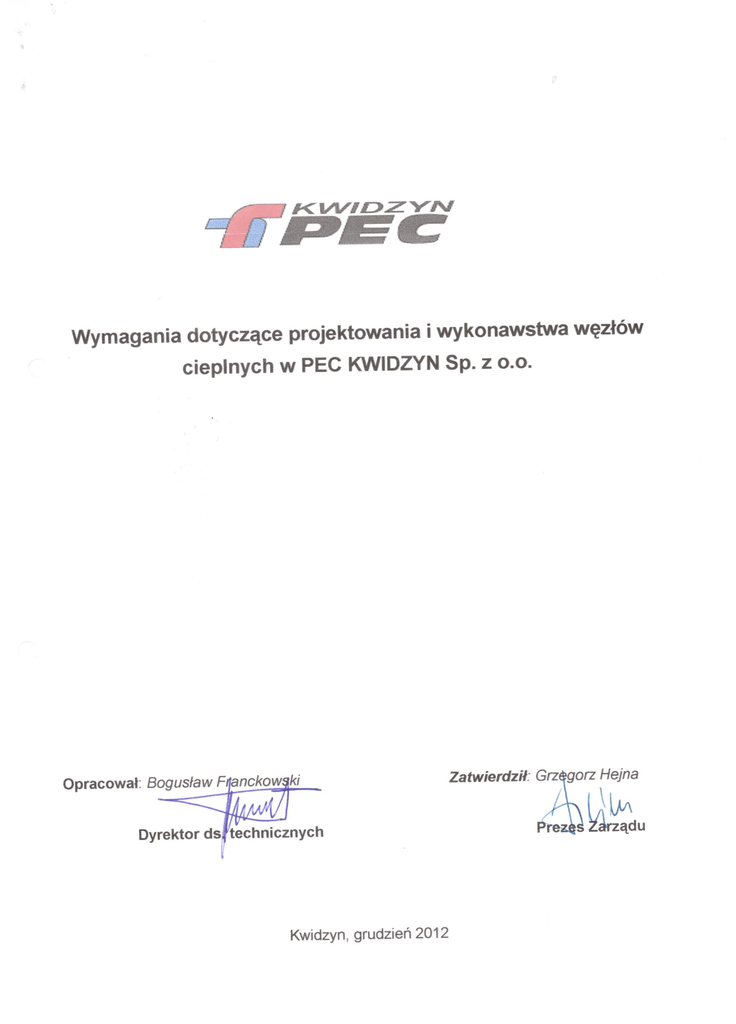 KWIDZYN PEC

Wymagania dotyczące projektowania i wykonawstwa węzłów cieplnych w PEC KWIDZYN Sp. z o.o.

Opracował: Bogusław Franckowski
Dyrektor ds. technicznych

Zatwierdził: Grzegorz Hejna
Prezes Zarządu

Kwidzyn, grudzień 2012